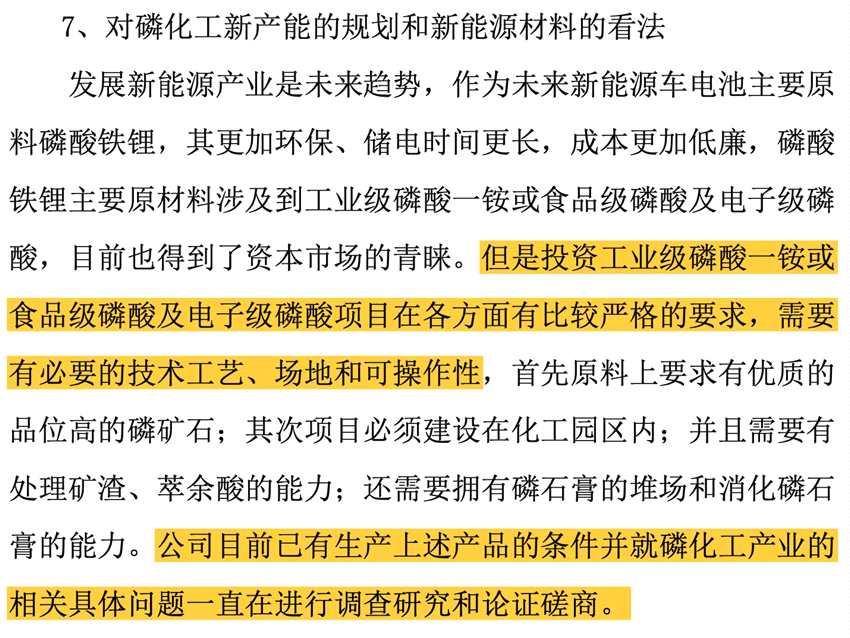 7、对磷化工新产能的规划和新能源材料的看法

发展新能源产业是未来趋势，作为未来新能源车电池主要原料磷酸铁锂，其更加环保、储电时间更长，成本更加低廉，磷酸铁锂主要原材料涉及到工业级磷酸一铵或食品级磷酸及电子级磷酸，目前也得到了资本市场的青睐。但是投资工业级磷酸一铵或食品级磷酸及电子级磷酸项目在各方面有比较严格的要求，需要有必要的技术工艺、场地和可操作性，首先原料上要求有优质的品位高的磷矿石；其次项目必须建设在化工园区内；并且需要有处理矿渣、萃余酸的能力；还需要拥有磷石膏的堆场和消化磷石膏的能力。公司目前已有生产上述产品的条件并就磷化工产业的相关具体问题一直在进行调查研究和论证磋商。